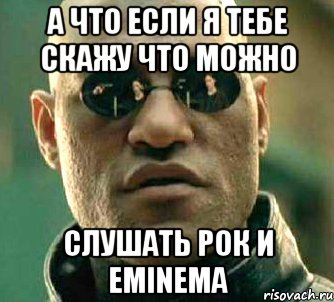 А ЧТО ЕСЛИ Я ТЕБЕ СКАЖУ ЧТО МОЖНО

СЛУШАТЬ РОК И EMINEMA

risovach.ru